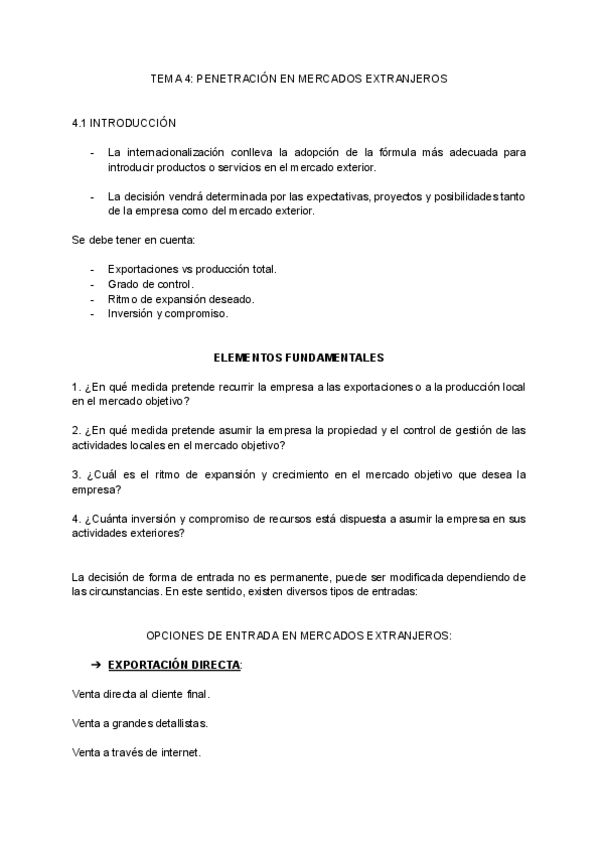 TEMA 4: PENETRACIÓN EN MERCADOS EXTRANJEROS

4.1 INTRODUCCIÓN

- La internacionalización conlleva la adopción de la fórmula más adecuada para introducir productos o servicios en el mercado exterior.

- La decisión vendrá determinada por las expectativas, proyectos y posibilidades tanto de la empresa como del mercado exterior.

Se debe tener en cuenta:

- Exportaciones vs producción total.
- Grado de control.
- Ritmo de expansión deseado.
- Inversión y compromiso.

ELEMENTOS FUNDAMENTALES

1. ¿En qué medida pretende recurrir la empresa a las exportaciones o a la producción local en el mercado objetivo?

2. ¿En qué medida pretende asumir la empresa la propiedad y el control de gestión de las actividades locales en el mercado objetivo?

3. ¿Cuál es el ritmo de expansión y crecimiento en el mercado objetivo que desea la empresa?

4. ¿Cuánta inversión y compromiso de recursos está dispuesta a asumir la empresa en sus actividades exteriores?

La decisión de forma de entrada no es permanente, puede ser modificada dependiendo de las circunstancias. En este sentido, existen diversos tipos de entradas:

OPCIONES DE ENTRADA EN MERCADOS EXTRANJEROS:

➔ EXPORTACIÓN DIRECTA:

Venta directa al cliente final.

Venta a grandes detallistas.

Venta a través de internet.